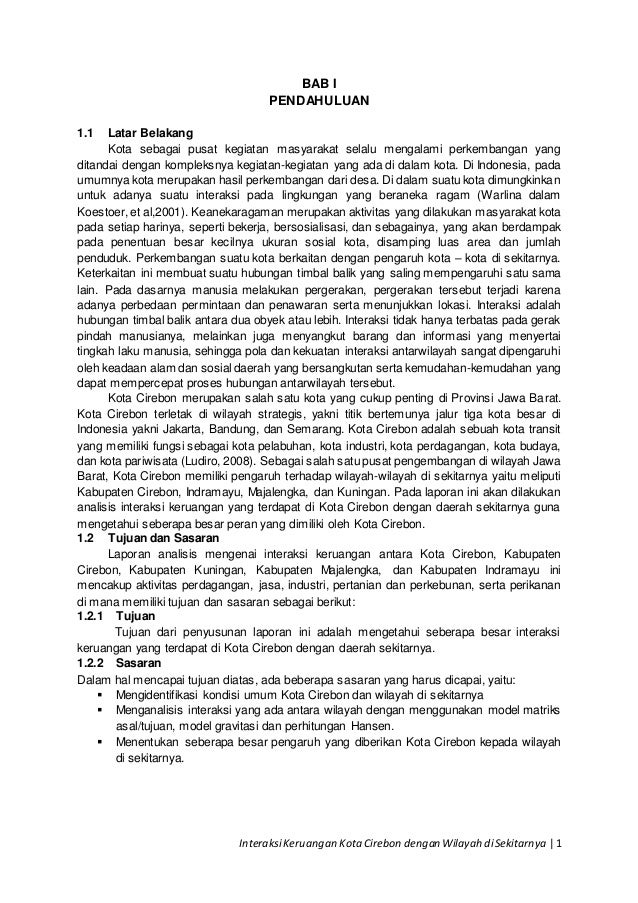 BAB I
PENDAHULUAN

1.1 Latar Belakang

Kota sebagai pusat kegiatan masyarakat selalu mengalami perkembangan yang ditandai dengan kompleksnya kegiatan-kegiatan yang ada di dalam kota. Di Indonesia, pada umumnya kota merupakan hasil perkembangan dari desa. Di dalam suatu kota dimungkinkan untuk adanya suatu interaksi pada lingkungan yang beraneka ragam (Warlina dalam Koestoer, et al,2001). Keanekaragaman merupakan aktivitas yang dilakukan masyarakat kota pada setiap harinya, seperti bekerja, bersosialisasi, dan sebagainya, yang akan berdampak pada penentuan besar kecilnya ukuran sosial kota, disamping luas area dan jumlah penduduk. Perkembangan suatu kota berkaitan dengan pengaruh kota – kota di sekitarnya. Keterkaitan ini membuat suatu hubungan timbal balik yang saling mempengaruhi satu sama lain. Pada dasarnya manusia melakukan pergerakan, pergerakan tersebut terjadi karena adanya perbedaan permintaan dan penawaran serta menunjukkan lokasi. Interaksi adalah hubungan timbal balik antara dua obyek atau lebih. Interaksi tidak hanya terbatas pada gerak pindah manusianya, melainkan juga menyangkut barang dan informasi yang menyertai tingkah laku manusia, sehingga pola dan kekuatan interaksi antarwilayah sangat dipengaruhi oleh keadaan alam dan sosial daerah yang bersangkutan serta kemudahan-kemudahan yang dapat mempercepat proses hubungan antarwilayah tersebut.

Kota Cirebon merupakan salah satu kota yang cukup penting di Provinsi Jawa Barat. Kota Cirebon terletak di wilayah strategis, yakni titik bertemunya jalur tiga kota besar di Indonesia yakni Jakarta, Bandung, dan Semarang. Kota Cirebon adalah sebuah kota transit yang memiliki fungsi sebagai kota pelabuhan, kota industri, kota perdagangan, kota budaya, dan kota pariwisata (Ludiro, 2008). Sebagai salah satu pusat pengembangan di wilayah Jawa Barat, Kota Cirebon memiliki pengaruh terhadap wilayah-wilayah di sekitarnya yaitu meliputi Kabupaten Cirebon, Indramayu, Majalengka, dan Kuningan. Pada laporan ini akan dilakukan analisis interaksi keruangan yang terdapat di Kota Cirebon dengan daerah sekitarnya guna mengetahui seberapa besar peran yang dimiliki oleh Kota Cirebon.

1.2 Tujuan dan Sasaran

Laporan analisis mengenai interaksi keruangan antara Kota Cirebon, Kabupaten Cirebon, Kabupaten Kuningan, Kabupaten Majalengka, dan Kabupaten Indramayu ini mencakup aktivitas perdagangan, jasa, industri, pertanian dan perkebunan, serta perikanan di mana memiliki tujuan dan sasaran sebagai berikut:

1.2.1 Tujuan

Tujuan dari penyusunan laporan ini adalah mengetahui seberapa besar interaksi keruangan yang terdapat di Kota Cirebon dengan daerah sekitarnya.

1.2.2 Sasaran

Dalam hal mencapai tujuan diatas, ada beberapa sasaran yang harus dicapai, yaitu:
▪ Mengidentifikasi kondisi umum Kota Cirebon dan wilayah di sekitarnya
▪ Menganalisis interaksi yang ada antara wilayah dengan menggunakan model matriks asal/tujuan, model gravitasi dan perhitungan Hansen.
▪ Menentukan seberapa besar pengaruh yang diberikan Kota Cirebon kepada wilayah di sekitarnya.

Interaksi Keruangan Kota Cirebon dengan Wilayah di Sekitarnya | 1